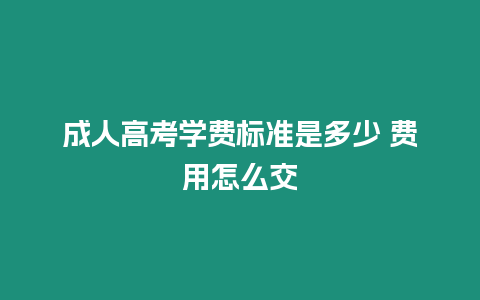 成人高考学费标准是多少 费用怎么交